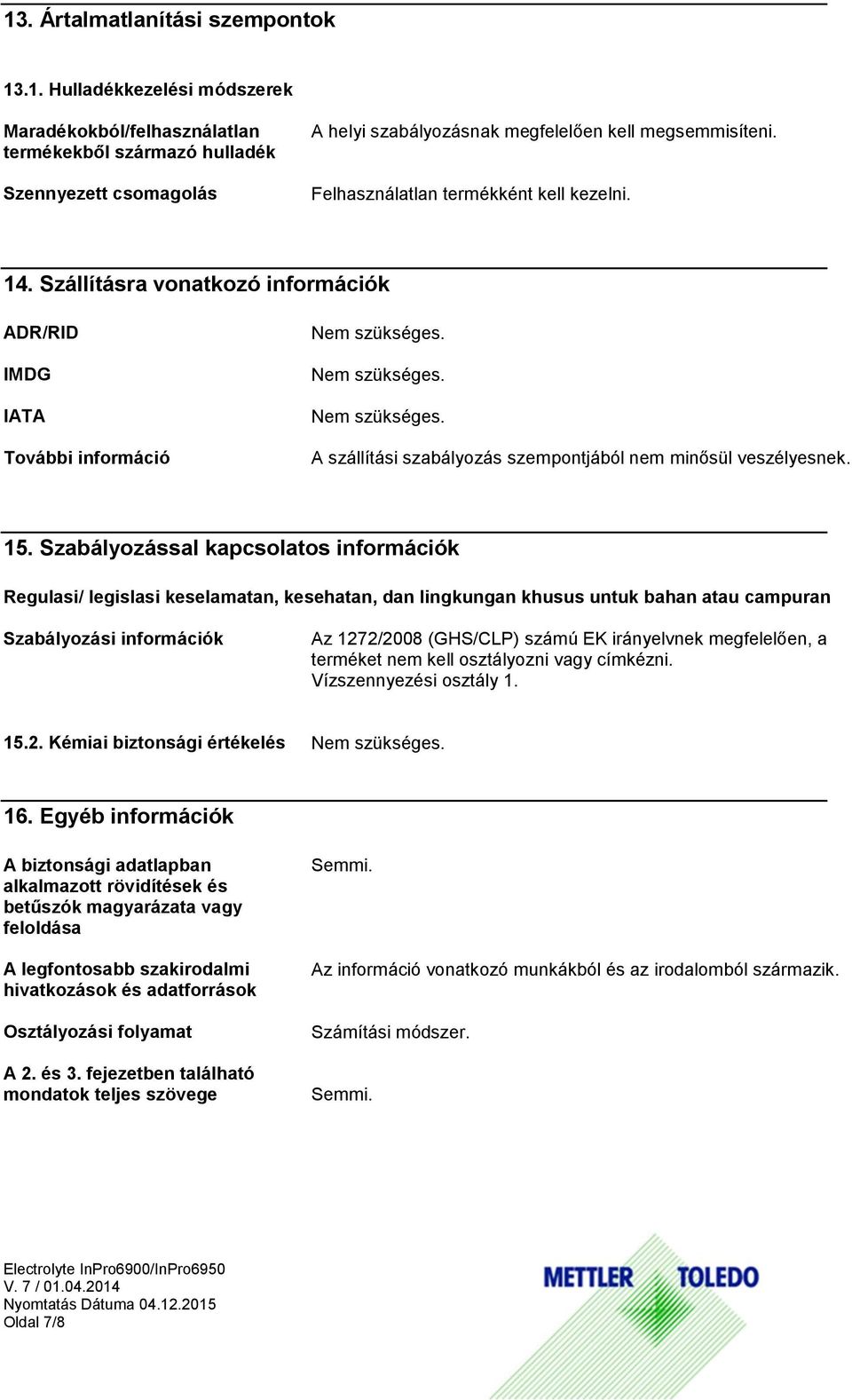 13. Ártalmatlanítási szempontok

13.1. Hulladékkezelési módszerek

Maradékokból/felhasználatlan termékekből származó hulladék

A helyi szabályozásnak megfelelően kell megsemmisíteni.

Szennyezett csomagolás

Felhasználatlan termékként kell kezelni.

14. Szállításra vonatkozó információk

ADR/RID

Nem szükséges.

IMDG

Nem szükséges.

IATA

Nem szükséges.

További információ

A szállítási szabályozás szempontjából nem minősül veszélyesnek.

15. Szabályozással kapcsolatos információk

Regulasi/ legislasi keselamatan, kesehatan, dan lingkungan khusus untuk bahan atau campuran

Szabályozási információk

Az 1272/2008 (GHS/CLP) számú EK irányelvnek megfelelően, a terméket nem kell osztályozni vagy címkézni. Vízszennyezési osztály 1.

15.2. Kémiai biztonsági értékelés

Nem szükséges.

16. Egyéb információk

A biztonsági adatlapban alkalmazott rövidítések és betűszók magyarázata vagy feloldása

Semmi.

A legfontosabb szakirodalmi hivatkozások és adatforrások

Az információ vonatkozó munkákból és az irodalomból származik.

Osztályozási folyamat

Számítási módszer.

A 2. és 3. fejezetben található mondatok teljes szövege

Semmi.

Electrolyte InPro6900/InPro6950
V. 7 / 01.04.2014
Nyomtatás Dátuma 04.12.2015
Oldal 7/8

METTLER TOLEDO